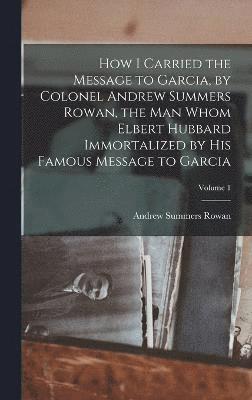 How I Carried the Message to Garcia, by Colonel Andrew Summers Rowan, the Man Whom Elbert Hubbard Immortalized by His Famous Message to Garcia

Volume 1

Andrew Summers Rowan